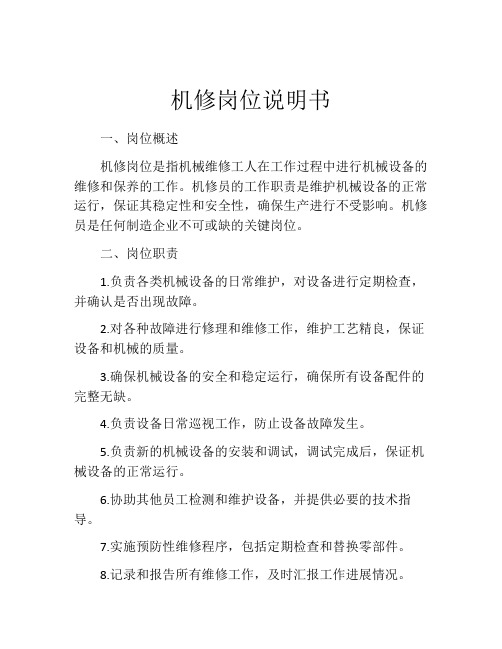 机修岗位说明书

一、岗位概述

机修岗位是指机械维修工人在工作过程中进行机械设备的维修和保养的工作。机修员的工作职责是维护机械设备的正常运行，保证其稳定性和安全性，确保生产进行不受影响。机修员是任何制造企业不可或缺的关键岗位。

二、岗位职责

1.负责各类机械设备的日常维护，对设备进行定期检查，并确认是否出现故障。

2.对各种故障进行修理和维修工作，维护工艺精良，保证设备和机械的质量。

3.确保机械设备的安全和稳定运行，确保所有设备配件的完整无缺。

4.负责设备日常巡视工作，防止设备故障发生。

5.负责新的机械设备的安装和调试，调试完成后，保证机械设备的正常运行。

6.协助其他员工检测和维护设备，并提供必要的技术指导。

7.实施预防性维修程序，包括定期检查和替换零部件。

8.记录和报告所有维修工作，及时汇报工作进展情况。